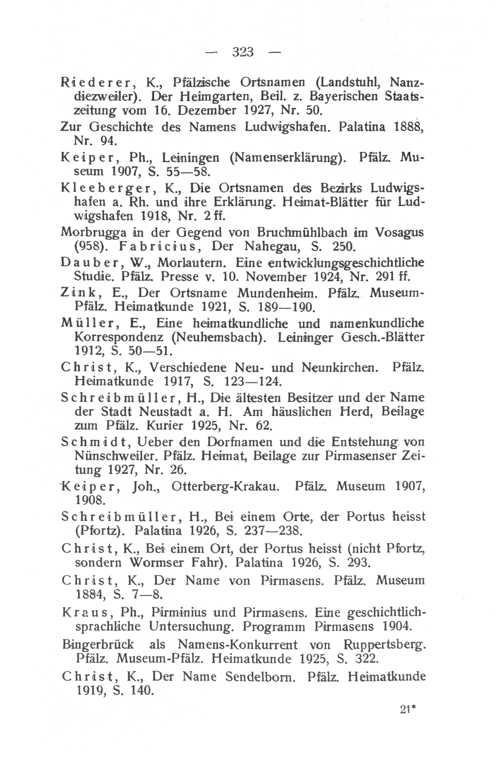 — 323 —

Riederer, K., Pfälzische Ortsnamen (Landstuhl, Nanzdiezweiler). Der Heimgarten, Beil. z. Bayerischen Staatszeitung vom 16. Dezember 1927, Nr. 50.

Zur Geschichte des Namens Ludwigshafen. Palatina 1888, Nr. 94.

Keiper, Ph., Leiningen (Namenserklärung). Pfälz. Museum 1907, S. 55—58.

Kleeberger, K., Die Ortsnamen des Bezirks Ludwigshafen a. Rh. und ihre Erklärung. Heimat-Blätter für Ludwigshafen 1918, Nr. 2 ff.

Morbrugga in der Gegend von Bruchmühlbach im Vosagus (958). Fabricius, Der Nahegau, S. 250.

Dauber, W., Morlautern. Eine entwicklungsgeschichtliche Studie. Pfälz. Presse v. 10. November 1924, Nr. 291 ff.

Zink, E., Der Ortsname Mundenheim. Pfälz. Museum-Pfälz. Heimatkunde 1921, S. 189—190.

Müller, E., Eine heimatkundliche und namenkundliche Korrespondenz (Neuhemsbach). Leininger Gesch.-Blätter 1912, S. 50—51.

Christ, K., Verschiedene Neu- und Neunkirchen. Pfälz. Heimatkunde 1917, S. 123—124.

Schreibmüller, H., Die ältesten Besitzer und der Name der Stadt Neustadt a. H. Am häuslichen Herd, Beilage zum Pfälz. Kurier 1925, Nr. 62.

Schmidt, Ueber den Dorfnamen und die Entstehung von Nünschweiler. Pfälz. Heimat, Beilage zur Pirmasenser Zeitung 1927, Nr. 26.

Keiper, Joh., Otterberg-Krakau. Pfälz. Museum 1907, 1908.

Schreibmüller, H., Bei einem Orte, der Portus heisst (Pfortz). Palatina 1926, S. 237—238.

Christ, K., Bei einem Ort, der Portus heisst (nicht Pfortz, sondern Wormser Fahr). Palatina 1926, S. 293.

Christ, K., Der Name von Pirmasens. Pfälz. Museum 1884, S. 7—8.

Kraus, Ph., Pirminius und Pirmasens. Eine geschichtlich-sprachliche Untersuchung. Programm Pirmasens 1904.

Bingerbrück als Namens-Konkurrent von Ruppertsberg. Pfälz. Museum-Pfälz. Heimatkunde 1925, S. 322.

Christ, K., Der Name Sendelborn. Pfälz. Heimatkunde 1919, S. 140.

21*